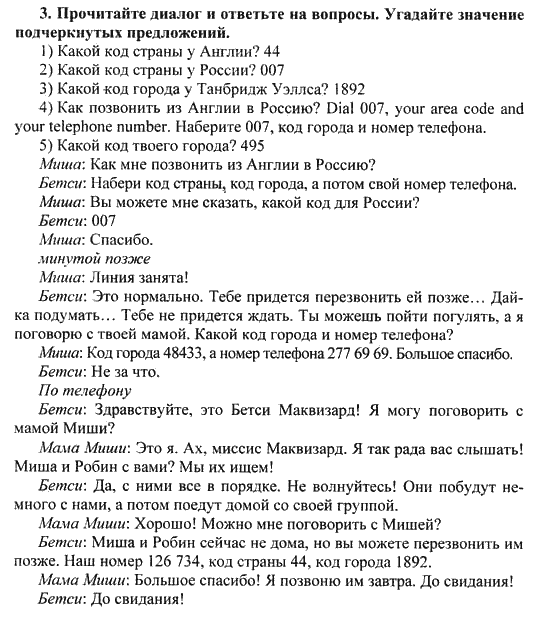 3. Прочитайте диалог и ответьте на вопросы. Угадайте значение подчеркнутых предложений.

1) Какой код страны у Англии? 44

2) Какой код страны у России? 007

3) Какой код города у Танбридж Уэллса? 1892

4) Как позвонить из Англии в Россию? Dial 007, your area code and your telephone number. Наберите 007, код города и номер телефона.

5) Какой код твоего города? 495

Миша: Как мне позвонить из Англии в Россию?

Бетси: Набери код страны, код города, а потом свой номер телефона.

Миша: Вы можете мне сказать, какой код для России?

Бетси: 007

Миша: Спасибо.

минутой позже

Миша: Линия занята!

Бетси: Это нормально. Тебе придется перезвонить ей позже… Дай-ка подумать… Тебе не придется ждать. Ты можешь пойти погулять, а я поговорю с твоей мамой. Какой код города и номер телефона?

Миша: Код города 48433, а номер телефона 277 69 69. Большое спасибо.

Бетси: Не за что.

По телефону

Бетси: Здравствуйте, это Бетси Маквизард! Я могу поговорить с мамой Миши?

Мама Миши: Это я. Ах, миссис Маквизард. Я так рада вас слышать! Миша и Робин с вами? Мы их ищем!

Бетси: Да, с ними все в порядке. Не волнуйтесь! Они побудут немного с нами, а потом поедут домой со своей группой.

Мама Миши: Хорошо! Можно мне поговорить с Мишей?

Бетси: Миша и Робин сейчас не дома, но вы можете перезвонить им позже. Наш номер 126 734, код страны 44, код города 1892.

Мама Миши: Большое спасибо! Я позвоню им завтра. До свидания!

Бетси: До свидания!